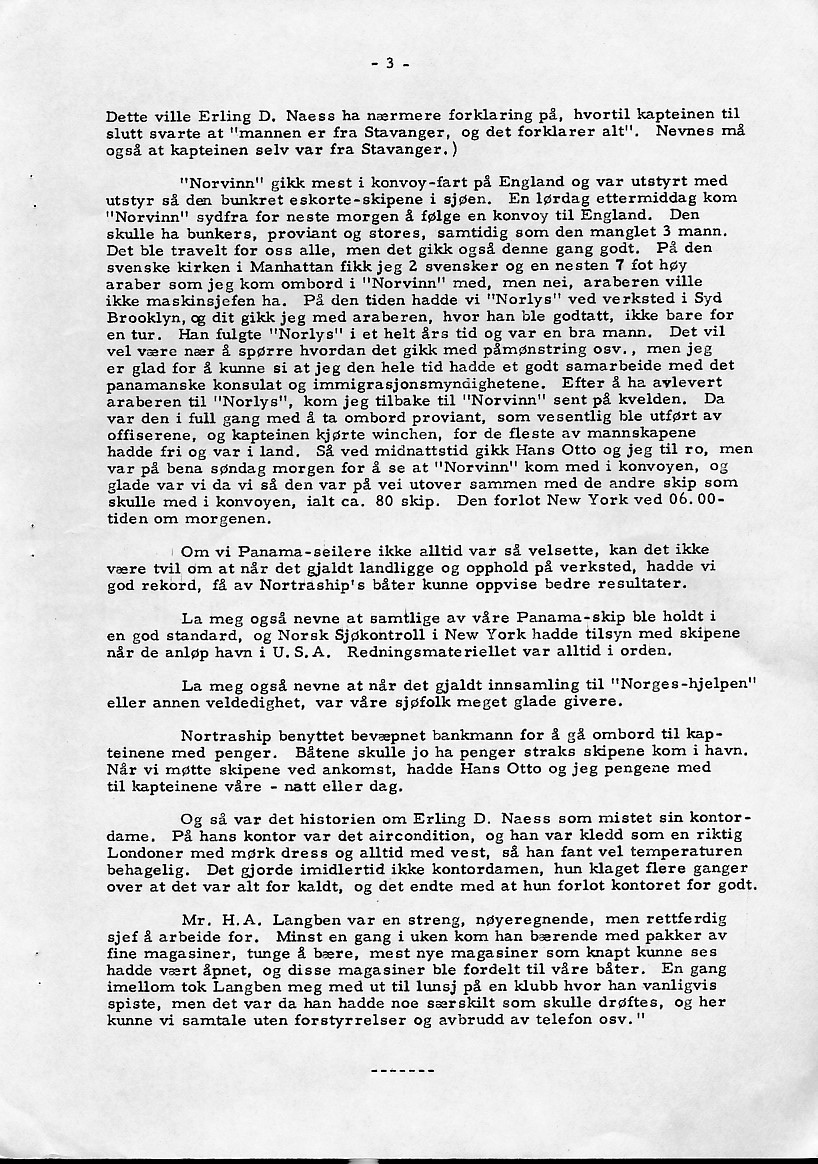 - 3 -

Dette ville Erling D. Naess ha nærmere forklaring på, hvortil kapteinen til slutt svarte at "mannen er fra Stavanger, og det forklarer alt". Nevnes må også at kapteinen selv var fra Stavanger.)

"Norvinn" gikk mest i konvoy-fart på England og var utstyrt med utstyr så den bunkret eskorte-skipene i sjøen. En lørdag ettermiddag kom "Norvinn" sydfra for neste morgen å følge en konvoy til England. Den skulle ha bunkers, proviant og stores, samtidig som den manglet 3 mann. Det ble travelt for oss alle, men det gikk også denne gang godt. På den svenske kirken i Manhattan fikk jeg 2 svensker og en nesten 7 fot høy araber som jeg kom ombord i "Norvinn" med, men nei, araberen ville ikke maskinsjefen ha. På den tiden hadde vi "Norlys" ved verksted i Syd Brooklyn, og dit gikk jeg med araberen, hvor han ble godtatt, ikke bare for en tur. Han fulgte "Norlys" i et helt års tid og var en bra mann. Det vil vel være nær å spørre hvordan det gikk med påmønstring osv., men jeg er glad for å kunne si at jeg den hele tid hadde et godt samarbeide med det panamanske konsulat og immigrasjonsmyndighetene. Efter å ha avlevert araberen til "Norlys", kom jeg tilbake til "Norvinn" sent på kvelden. Da var den i full gang med å ta ombord proviant, som vesentlig ble utført av offiserene, og kapteinen kjørte winchen, for de fleste av mannskapene hadde fri og var i land. Så ved midnattstid gikk Hans Otto og jeg til ro, men var på bena søndag morgen for å se at "Norvinn" kom med i konvoyen, og glade var vi da vi så den var på vei utover sammen med de andre skip som skulle med i konvoyen, ialt ca. 80 skip. Den forlot New York ved 06.00-tiden om morgenen.

Om vi Panama-seilere ikke alltid var så velsette, kan det ikke være tvil om at når det gjaldt landligge og opphold på verksted, hadde vi god rekord, få av Nortraship's båter kunne oppvise bedre resultater.

La meg også nevne at samtlige av våre Panama-skip ble holdt i en god standard, og Norsk Sjøkontroll i New York hadde tilsyn med skipene når de anløp havn i U.S.A. Redningsmateriellet var alltid i orden.

La meg også nevne at når det gjaldt innsamling til "Norges-hjelpen" eller annen veldedighet, var våre sjøfolk meget glade givere.

Nortraship benyttet bevæpnet bankmann for å gå ombord til kapteinene med penger. Båtene skulle jo ha penger straks skipene kom i havn. Når vi møtte skipene ved ankomst, hadde Hans Otto og jeg pengene med til kapteinene våre - natt eller dag.

Og så var det historien om Erling D. Naess som mistet sin kontordame. På hans kontor var det aircondition, og han var kledd som en riktig Londoner med mørk dress og alltid med vest, så han fant vel temperaturen behagelig. Det gjorde imidlertid ikke kontordamen, hun klaget flere ganger over at det var alt for kaldt, og det endte med at hun forlot kontoret for godt.

Mr. H.A. Langben var en streng, nøyeregnende, men rettferdig sjef å arbeide for. Minst en gang i uken kom han bærende med pakker av fine magasiner, tunge å bære, mest nye magasiner som knapt kunne ses hadde vært åpnet, og disse magasiner ble fordelt til våre båter. En gang imellom tok Langben meg med ut til lunsj på en klubb hvor han vanligvis spiste, men det var da han hadde noe særskilt som skulle drøftes, og her kunne vi samtale uten forstyrrelser og avbrudd av telefon osv."

-------